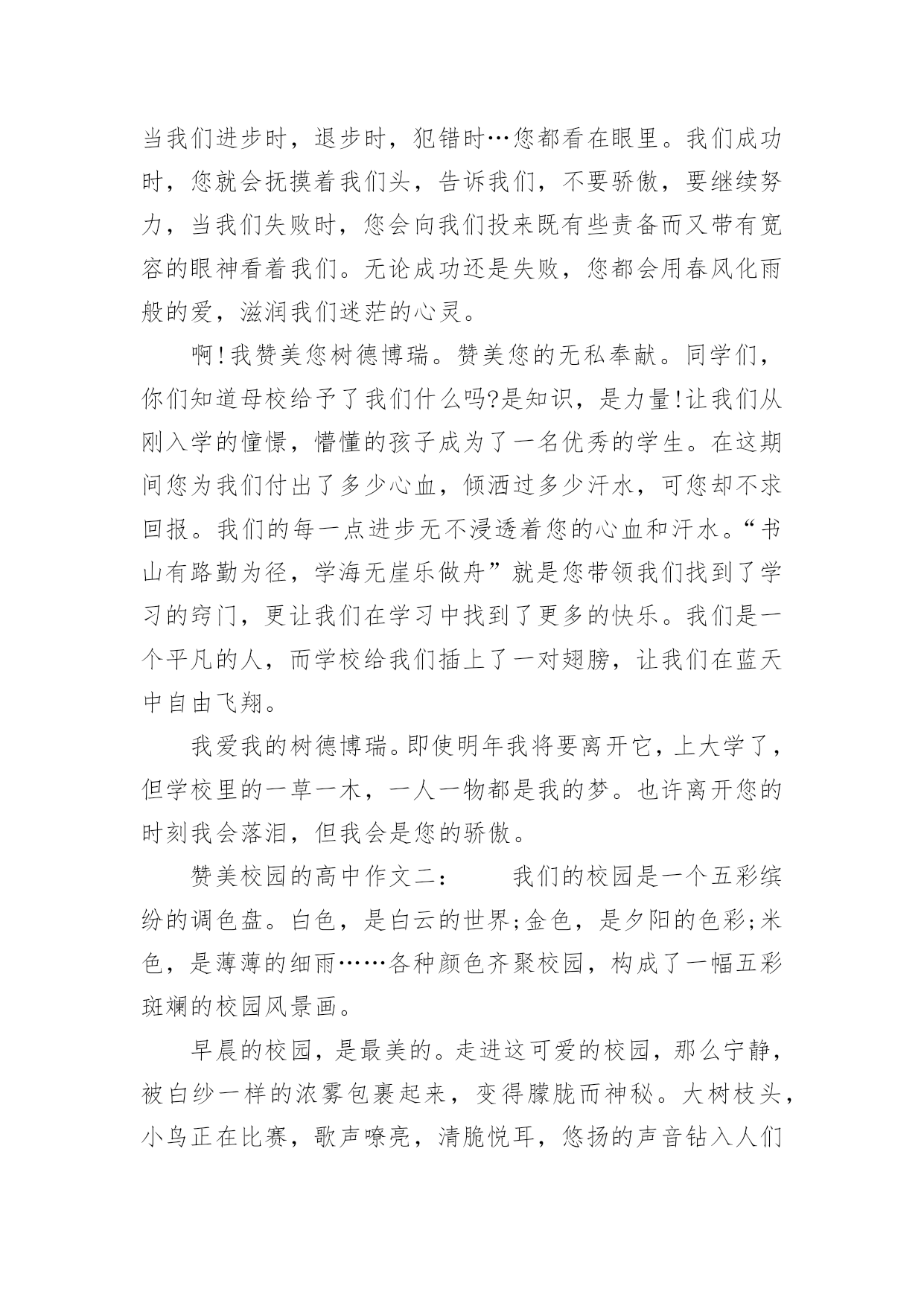 当我们进步时，退步时，犯错时…您都看在眼里。我们成功时，您就会抚摸着我们头，告诉我们，不要骄傲，要继续努力，当我们失败时，您会向我们投来既有些责备而又带有宽容的眼神看着我们。无论成功还是失败，您都会用春风化雨般的爱，滋润我们迷茫的心灵。

啊!我赞美您树德博瑞。赞美您的无私奉献。同学们，你们知道母校给予了我们什么吗?是知识，是力量!让我们从刚入学的憧憬，懵懂的孩子成为了一名优秀的学生。在这期间您为我们付出了多少心血，倾洒过多少汗水，可您却不求回报。我们的每一点进步无不浸透着您的心血和汗水。“书山有路勤为径，学海无崖乐做舟”就是您带领我们找到了学习的窍门，更让我们在学习中找到了更多的快乐。我们是一个平凡的人，而学校给我们插上了一对翅膀，让我们在蓝天中自由飞翔。

我爱我的树德博瑞。即使明年我将要离开它，上大学了，但学校里的一草一木，一人一物都是我的梦。也许离开您的时刻我会落泪，但我会是您的骄傲。

赞美校园的高中作文二：　　我们的校园是一个五彩缤纷的调色盘。白色，是白云的世界;金色，是夕阳的色彩;米色，是薄薄的细雨……各种颜色齐聚校园，构成了一幅五彩斑斓的校园风景画。

早晨的校园，是最美的。走进这可爱的校园，那么宁静，被白纱一样的浓雾包裹起来，变得朦胧而神秘。大树枝头，小鸟正在比赛，歌声嘹亮，清脆悦耳，悠扬的声音钻入人们